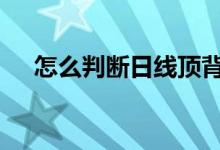 怎么判断日线顶背